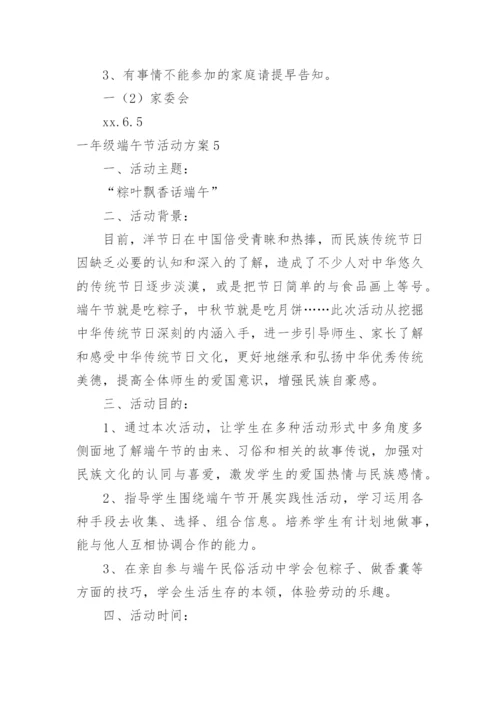 3、有事情不能参加的家庭请提早告知。

一（2）家委会

xx.6.5

一年级端午节活动方案5

一、活动主题：

“粽叶飘香话端午”

二、活动背景：

目前，洋节日在中国倍受青睐和热捧，而民族传统节日因缺乏必要的认知和深入的了解，造成了不少人对中华悠久的传统节日逐步淡漠，或是把节日简单的与食品画上等号。端午节就是吃粽子，中秋节就是吃月饼……此次活动从挖掘中华传统节日深刻的内涵入手，进一步引导师生、家长了解和感受中华传统节日文化，更好地继承和弘扬中华优秀传统美德，提高全体师生的爱国意识，增强民族自豪感。

三、活动目的：

1、通过本次活动，让学生在多种活动形式中多角度多侧面地了解端午节的由来、习俗和相关的故事传说，加强对民族文化的认同与喜爱，激发学生的爱国热情与民族感情。

2、指导学生围绕端午节开展实践性活动，学习运用各种手段去收集、选择、组合信息。培养学生有计划地做事，能与他人互相协调合作的能力。

3、在亲自参与端午民俗活动中学会包粽子、做香囊等方面的技巧，学会生活生存的本领，体验劳动的乐趣。

四、活动时间：